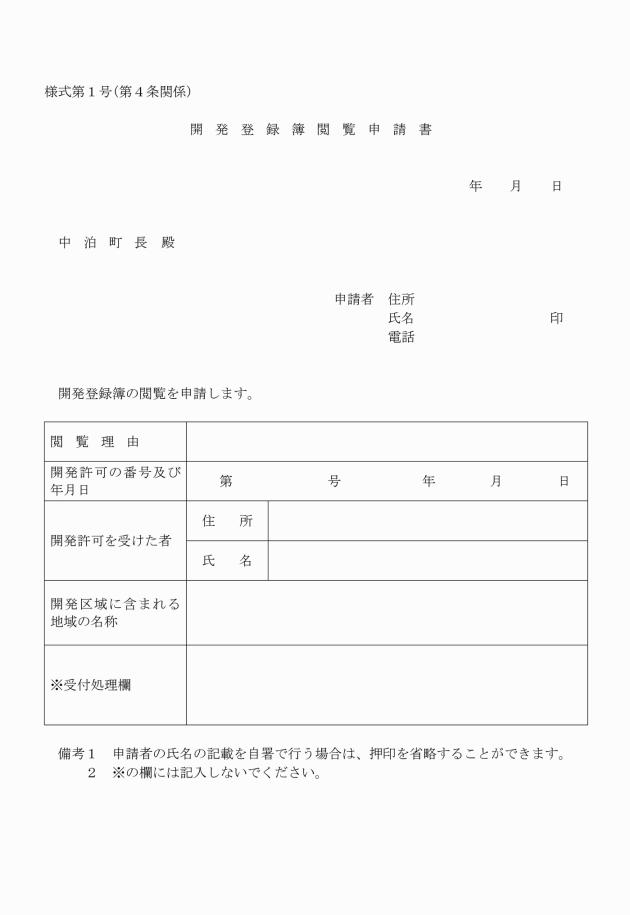 様式第１号(第４条関係)

開 発 登 録 簿 閲 覧 申 請 書

年　　月　　日

中 泊 町 長 殿

申請者　住所
氏名　　　　　　　　印
電話

開発登録簿の閲覧を申請します。

| 閲 覧 理 由 | | |
|---|---|---|
| 開発許可の番号及び年月日 | 第　　　号　　　年　　月　　日 | |
| 開発許可を受けた者 | 住 所 | |
| | 氏 名 | |
| 開発区域に含まれる地域の名称 | | |
| ※受付処理欄 | | |

備考１　申請者の氏名の記載を自署で行う場合は、押印を省略することができます。
２　※の欄には記入しないでください。